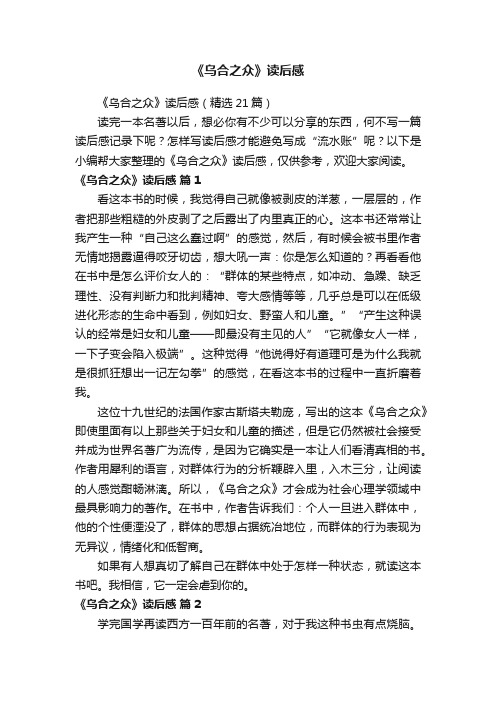 《乌合之众》读后感

《乌合之众》读后感（精选 21 篇）

读完一本名著以后，想必你有不少可以分享的东西，何不写一篇读后感记录下呢？怎样写读后感才能避免写成“流水账”呢？以下是小编帮大家整理的《乌合之众》读后感，仅供参考，欢迎大家阅读。

《乌合之众》读后感 篇 1

看这本书的时候，我觉得自己就像被剥皮的洋葱，一层层的，作者把那些粗糙的外皮剥了之后露出了内里真正的心。这本书还常常让我产生一种“自己这么蠢过啊”的感觉，然后，有时候会被书里作者无情地揭露逼得咬牙切齿，想大吼一声：你是怎么知道的？再看看他在书中是怎么评价女人的：“群体的某些特点，如冲动、急躁、缺乏理性、没有判断力和批判精神、夸大感情等等，几乎总是可以在低级进化形态的生命中看到，例如妇女、野蛮人和儿童。”“产生这种误认的经常是妇女和儿童——即最没有主见的人”“它就像女人一样，一下子变会陷入极端”。这种觉得“他说得好有道理可是为什么我就是很抓狂想出一记左勾拳”的感觉，在看这本书的过程中一直折磨着我。

这位十九世纪的法国作家古斯塔夫勒庞，写出的这本《乌合之众》即使里面有以上那些关于妇女和儿童的描述，但是它仍然被社会接受并成为世界名著广为流传，是因为它确实是一本让人们看清真相的书。作者用犀利的语言，对群体行为的分析鞭辟入里，入木三分，让阅读的人感觉酣畅淋漓。所以，《乌合之众》才会成为社会心理学领域中最具影响力的著作。在书中，作者告诉我们：个人一旦进入群体中，他的个性便湮没了，群体的思想占据统治地位，而群体的行为表现为无异议，情绪化和低智商。

如果有人想真切了解自己在群体中处于怎样一种状态，就读这本书吧。我相信，它一定会虐到你的。

《乌合之众》读后感 篇 2

学完国学再读西方一百年前的名著，对于我这种书虫有点烧脑。